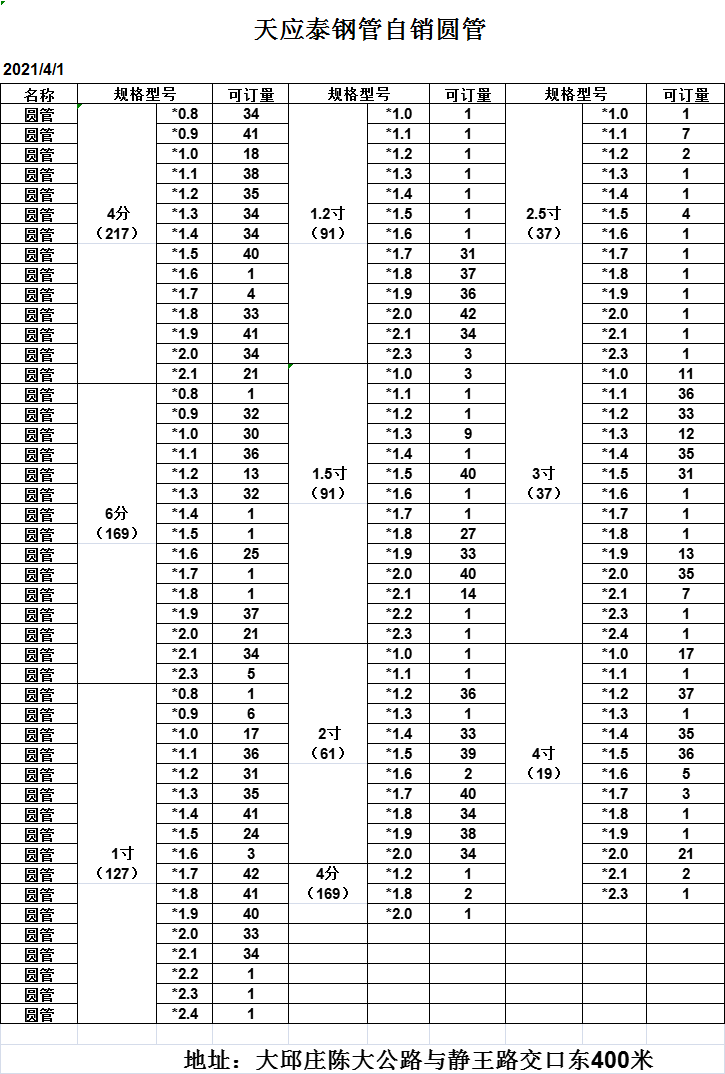 天应泰钢管自销圆管

2021/4/1

| 名称 | 规格型号 | | 可订量 | 规格型号 | | 可订量 | 规格型号 | | 可订量 |
|---|---|---|---|---|---|---|---|---|---|
| 圆管 | 4分（217） | *0.8 | 34 | 1.2寸（91） | *1.0 | 1 | 2.5寸（37） | *1.0 | 1 |
| 圆管 | | *0.9 | 41 | | *1.1 | 1 | | *1.1 | 7 |
| 圆管 | | *1.0 | 18 | | *1.2 | 1 | | *1.2 | 2 |
| 圆管 | | *1.1 | 38 | | *1.3 | 1 | | *1.3 | 1 |
| 圆管 | | *1.2 | 35 | | *1.4 | 1 | | *1.4 | 1 |
| 圆管 | | *1.3 | 34 | | *1.5 | 1 | | *1.5 | 4 |
| 圆管 | | *1.4 | 34 | | *1.6 | 1 | | *1.6 | 1 |
| 圆管 | | *1.5 | 40 | | *1.7 | 31 | | *1.7 | 1 |
| 圆管 | | *1.6 | 1 | | *1.8 | 37 | | *1.8 | 1 |
| 圆管 | | *1.7 | 4 | | *1.9 | 36 | | *1.9 | 1 |
| 圆管 | | *1.8 | 33 | | *2.0 | 42 | | *2.0 | 1 |
| 圆管 | | *1.9 | 41 | | *2.1 | 34 | | *2.1 | 1 |
| 圆管 | | *2.0 | 34 | | *2.3 | 3 | | *2.3 | 1 |
| 圆管 | | *2.1 | 21 | 1.5寸（91） | *1.0 | 3 | 3寸（37） | *1.0 | 11 |
| 圆管 | 6分（169） | *0.8 | 1 | | *1.1 | 1 | | *1.1 | 36 |
| 圆管 | | *0.9 | 32 | | *1.2 | 1 | | *1.2 | 33 |
| 圆管 | | *1.0 | 30 | | *1.3 | 9 | | *1.3 | 12 |
| 圆管 | | *1.1 | 36 | | *1.4 | 1 | | *1.4 | 35 |
| 圆管 | | *1.2 | 13 | | *1.5 | 40 | | *1.5 | 31 |
| 圆管 | | *1.3 | 32 | | *1.6 | 1 | | *1.6 | 1 |
| 圆管 | | *1.4 | 1 | | *1.7 | 1 | | *1.7 | 1 |
| 圆管 | | *1.5 | 1 | | *1.8 | 27 | | *1.8 | 1 |
| 圆管 | | *1.6 | 25 | | *1.9 | 33 | | *1.9 | 13 |
| 圆管 | | *1.7 | 1 | | *2.0 | 40 | | *2.0 | 35 |
| 圆管 | | *1.8 | 1 | | *2.1 | 14 | | *2.1 | 7 |
| 圆管 | | *1.9 | 37 | | *2.2 | 1 | | *2.3 | 1 |
| 圆管 | | *2.0 | 21 | | *2.3 | 1 | | *2.4 | 1 |
| 圆管 | | *2.1 | 34 | 2寸（61） | *1.0 | 1 | 4寸（19） | *1.0 | 17 |
| 圆管 | | *2.3 | 5 | | *1.1 | 1 | | *1.1 | 1 |
| 圆管 | 1寸（127） | *0.8 | 1 | | *1.2 | 36 | | *1.2 | 37 |
| 圆管 | | *0.9 | 6 | | *1.3 | 1 | | *1.3 | 1 |
| 圆管 | | *1.0 | 17 | | *1.4 | 33 | | *1.4 | 35 |
| 圆管 | | *1.1 | 36 | | *1.5 | 39 | | *1.5 | 36 |
| 圆管 | | *1.2 | 31 | | *1.6 | 2 | | *1.6 | 5 |
| 圆管 | | *1.3 | 35 | | *1.7 | 40 | | *1.7 | 3 |
| 圆管 | | *1.4 | 41 | | *1.8 | 34 | | *1.8 | 1 |
| 圆管 | | *1.5 | 24 | | *1.9 | 38 | | *1.9 | 1 |
| 圆管 | | *1.6 | 3 | | *2.0 | 34 | | *2.0 | 21 |
| 圆管 | | *1.7 | 42 | 4分（169） | *1.2 | 1 | | *2.1 | 2 |
| 圆管 | | *1.8 | 41 | | *1.8 | 2 | | *2.3 | 1 |
| 圆管 | | *1.9 | 40 | | *2.0 | 1 | | | |
| 圆管 | | *2.0 | 33 | | | | | | |
| 圆管 | | *2.1 | 34 | | | | | | |
| 圆管 | | *2.2 | 1 | | | | | | |
| 圆管 | | *2.3 | 1 | | | | | | |
| 圆管 | | *2.4 | 1 | | | | | | |

地址：大邱庄陈大公路与静王路交口东400米